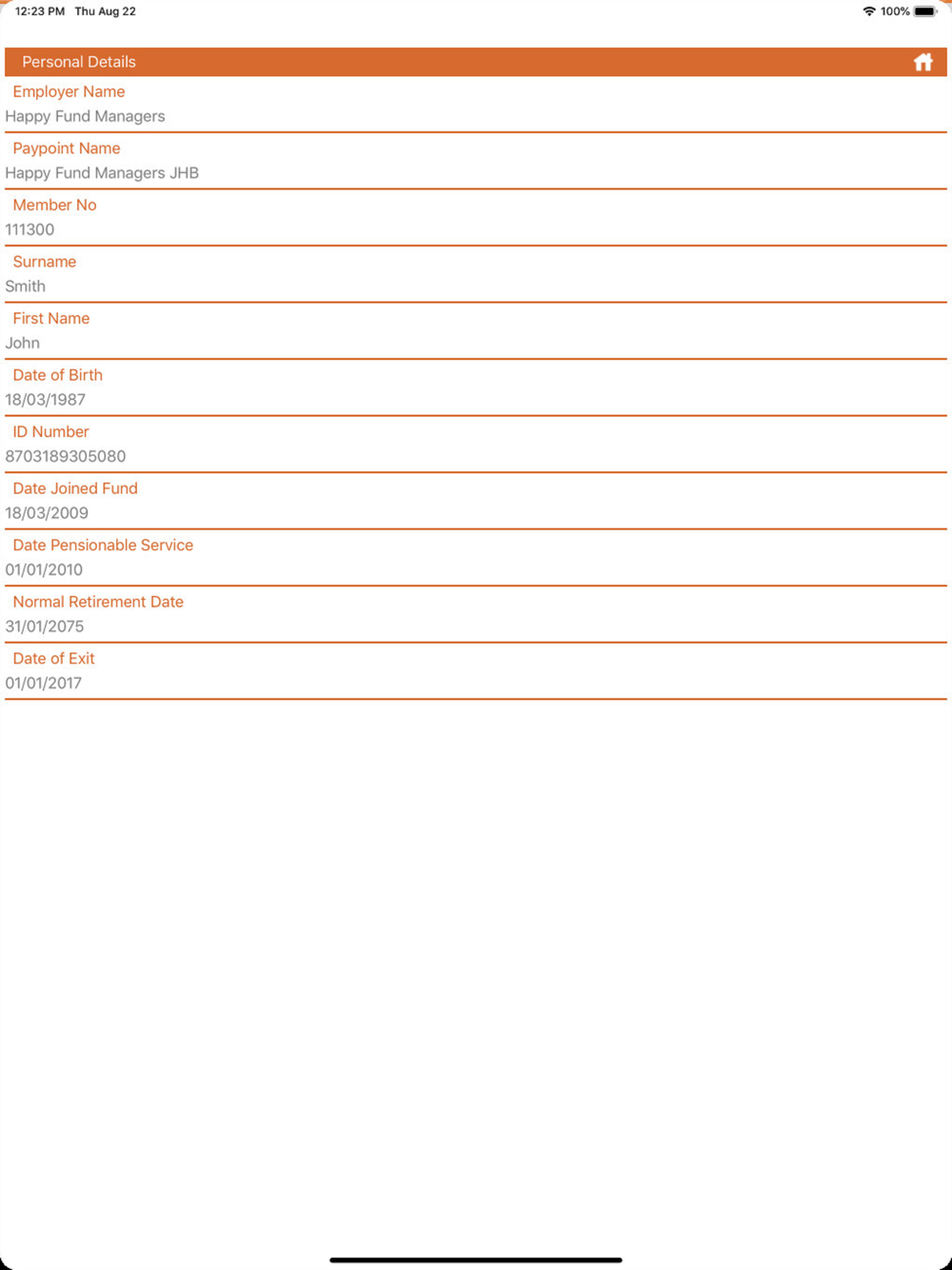 12:23 PM Thu Aug 22

100%

Personal Details

Employer Name
Happy Fund Managers

Paypoint Name
Happy Fund Managers JHB

Member No
111300

Surname
Smith

First Name
John

Date of Birth
18/03/1987

ID Number
8703189305080

Date Joined Fund
18/03/2009

Date Pensionable Service
01/01/2010

Normal Retirement Date
31/01/2075

Date of Exit
01/01/2017